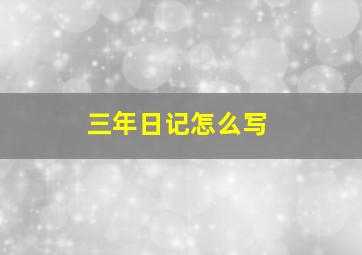 三年日记怎么写